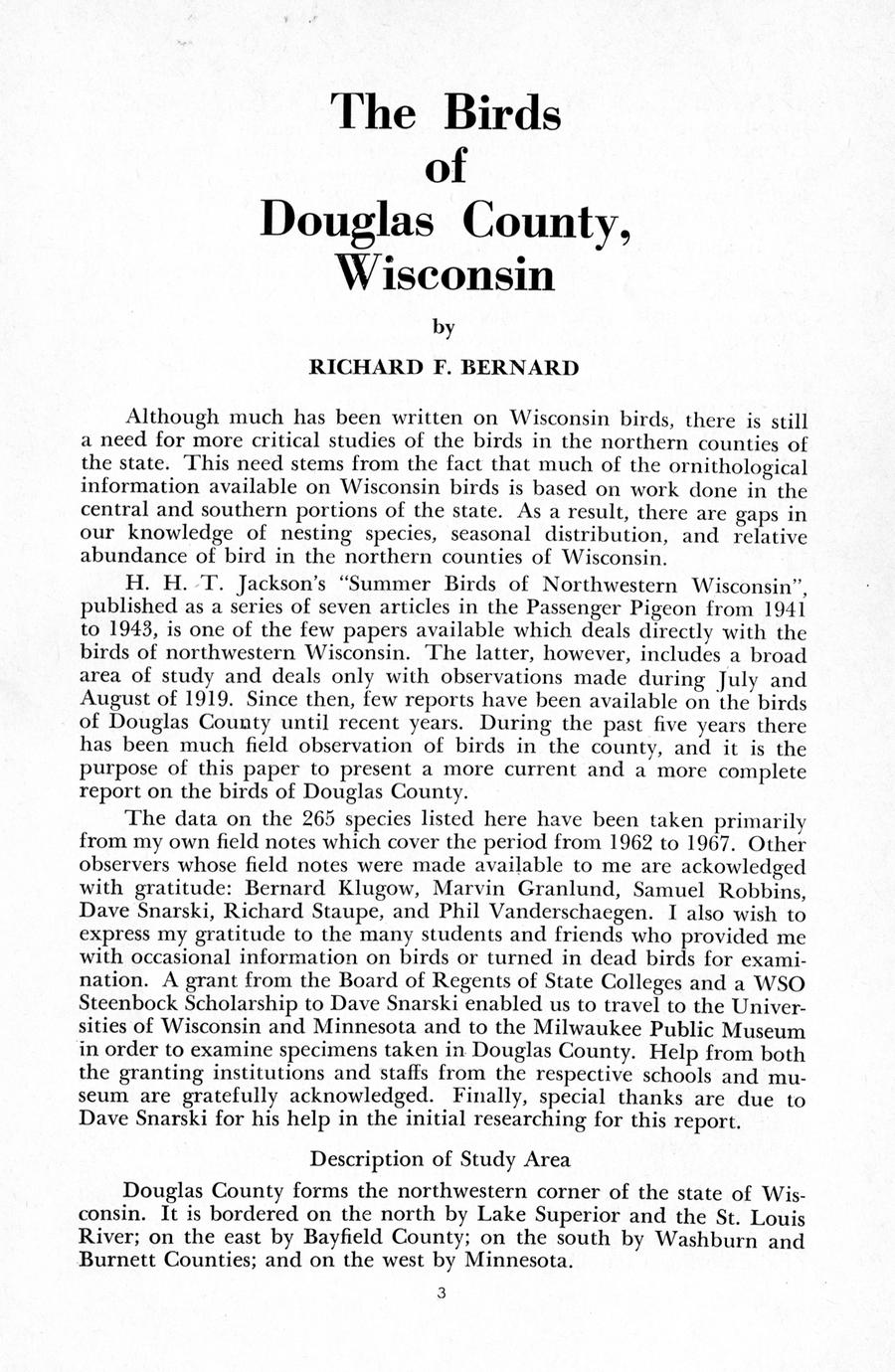 The Birds
of
Douglas County,
Wisconsin

by

RICHARD F. BERNARD

Although much has been written on Wisconsin birds, there is still a need for more critical studies of the birds in the northern counties of the state. This need stems from the fact that much of the ornithological information available on Wisconsin birds is based on work done in the central and southern portions of the state. As a result, there are gaps in our knowledge of nesting species, seasonal distribution, and relative abundance of bird in the northern counties of Wisconsin.

H. H. T. Jackson's "Summer Birds of Northwestern Wisconsin", published as a series of seven articles in the Passenger Pigeon from 1941 to 1943, is one of the few papers available which deals directly with the birds of northwestern Wisconsin. The latter, however, includes a broad area of study and deals only with observations made during July and August of 1919. Since then, few reports have been available on the birds of Douglas County until recent years. During the past five years there has been much field observation of birds in the county, and it is the purpose of this paper to present a more current and a more complete report on the birds of Douglas County.

The data on the 265 species listed here have been taken primarily from my own field notes which cover the period from 1962 to 1967. Other observers whose field notes were made available to me are ackowledged with gratitude: Bernard Klugow, Marvin Granlund, Samuel Robbins, Dave Snarski, Richard Staupe, and Phil Vanderschaegen. I also wish to express my gratitude to the many students and friends who provided me with occasional information on birds or turned in dead birds for examination. A grant from the Board of Regents of State Colleges and a WSO Steenbock Scholarship to Dave Snarski enabled us to travel to the Universities of Wisconsin and Minnesota and to the Milwaukee Public Museum in order to examine specimens taken in Douglas County. Help from both the granting institutions and staffs from the respective schools and museum are gratefully acknowledged. Finally, special thanks are due to Dave Snarski for his help in the initial researching for this report.

Description of Study Area

Douglas County forms the northwestern corner of the state of Wisconsin. It is bordered on the north by Lake Superior and the St. Louis River; on the east by Bayfield County; on the south by Washburn and Burnett Counties; and on the west by Minnesota.

3